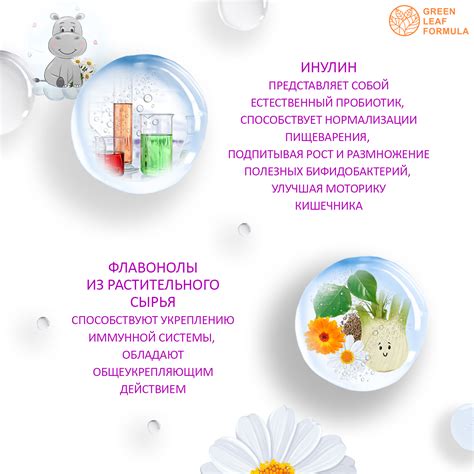 GREEN
LEAF
FORMULA

ИНУЛИН

ПРЕДСТАВЛЯЕТ СОБОЙ ЕСТЕСТВЕННЫЙ ПРОБИОТИК, СПОСОБСТВУЕТ НОРМАЛИЗАЦИИ ПИЩЕВАРЕНИЯ, ПОДПИТЫВАЯ РОСТ И РАЗМНОЖЕНИЕ ПОЛЕЗНЫХ БИФИДОБАКТЕРИЙ, УЛУЧШАЯ МОТОРИКУ КИШЕЧНИКА

ФЛАВОНОЛЫ ИЗ РАСТИТЕЛЬНОГО СЫРЬЯ

СПОСОБСТВУЮТ УКРЕПЛЕНИЮ ИММУННОЙ СИСТЕМЫ, ОБЛАДАЮТ ОБЩЕУКРЕПЛЯЮЩИМ ДЕЙСТВИЕМ